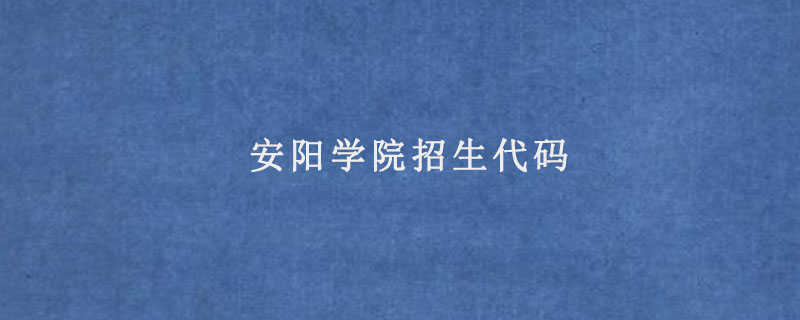 安阳学院招生代码